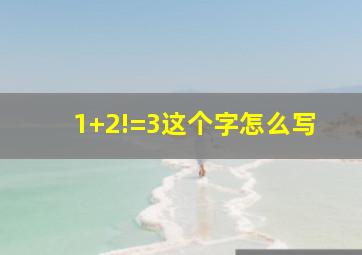 1+2!=3这个字怎么写